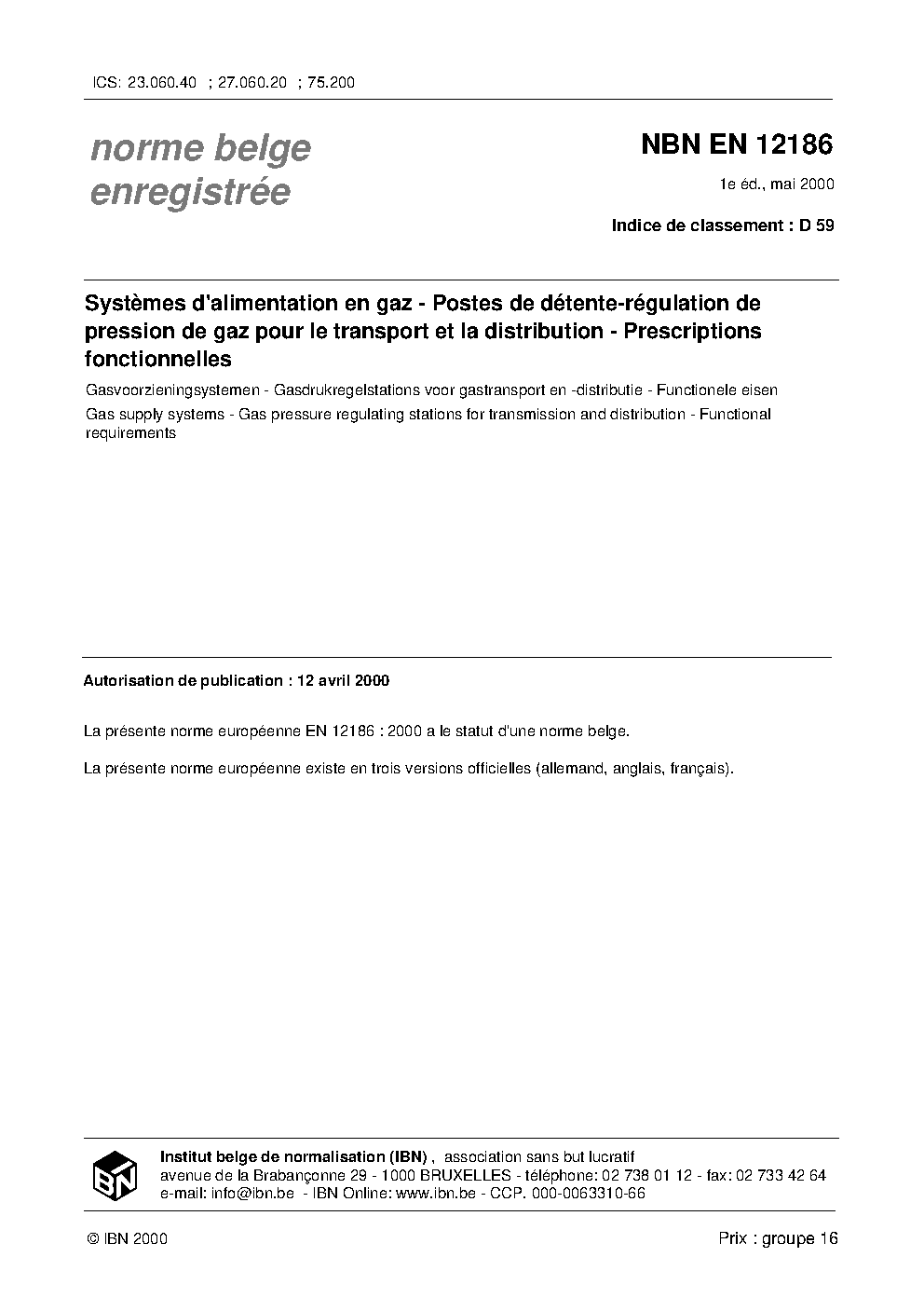 ICS: 23.060.40 ; 27.060.20 ; 75.200

norme belge
enregistrée

NBN EN 12186

1e éd., mai 2000

Indice de classement : D 59

Systèmes d'alimentation en gaz - Postes de détente-régulation de pression de gaz pour le transport et la distribution - Prescriptions fonctionnelles

Gasvoorzieningsystemen - Gasdrukregelstations voor gastransport en -distributie - Functionele eisen

Gas supply systems - Gas pressure regulating stations for transmission and distribution - Functional requirements

Autorisation de publication : 12 avril 2000

La présente norme européenne EN 12186 : 2000 a le statut d'une norme belge.

La présente norme européenne existe en trois versions officielles (allemand, anglais, français).

IBN

Institut belge de normalisation (IBN) , association sans but lucratif
avenue de la Brabançonne 29 - 1000 BRUXELLES - téléphone: 02 738 01 12 - fax: 02 733 42 64
e-mail: info@ibn.be - IBN Online: www.ibn.be - CCP. 000-0063310-66

© IBN 2000

Prix : groupe 16